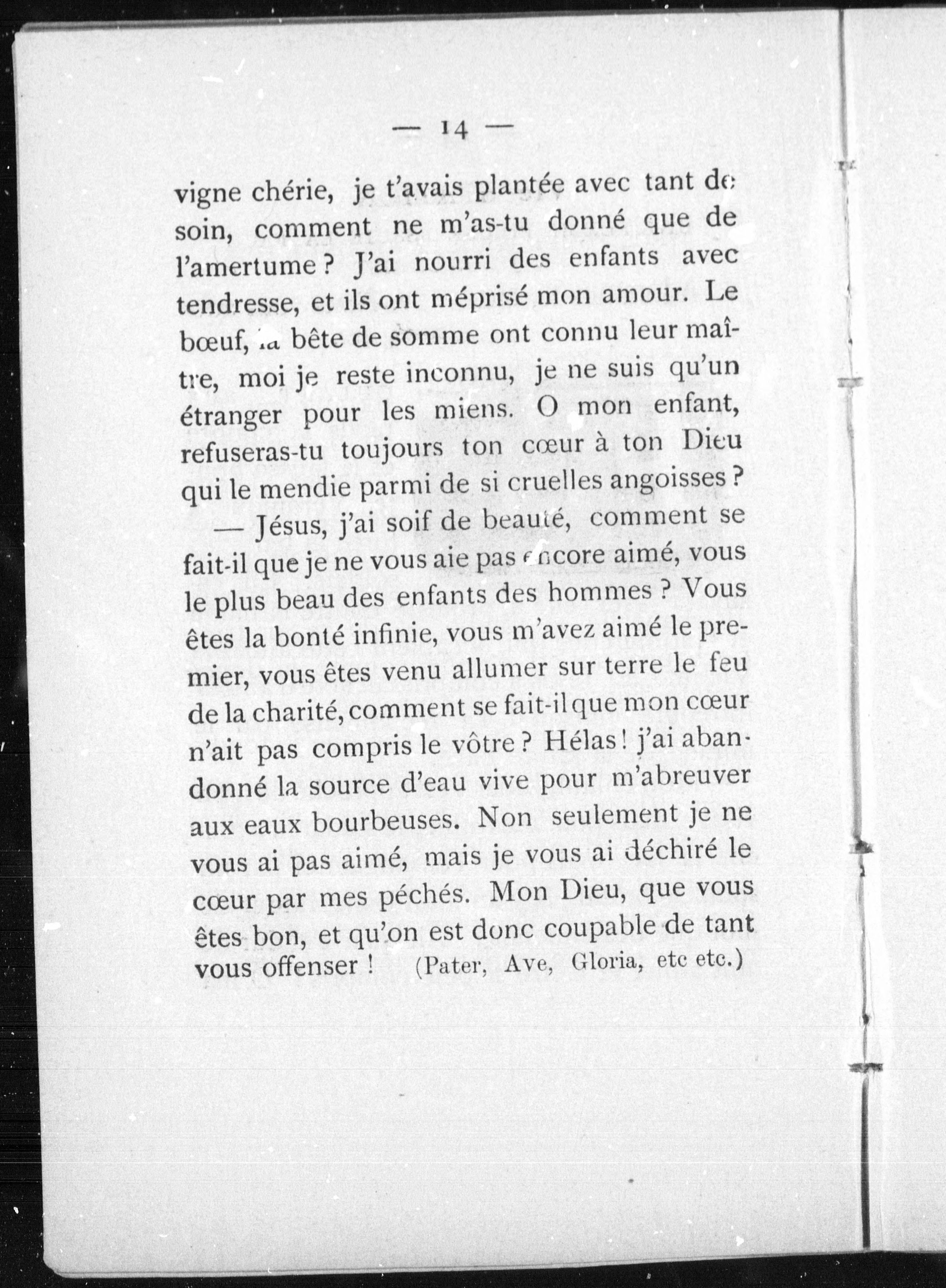 — 14 —

vigne chérie, je t'avais plantée avec tant de soin, comment ne m'as-tu donné que de l'amertume ? J'ai nourri des enfants avec tendresse, et ils ont méprisé mon amour. Le bœuf, la bête de somme ont connu leur maître, moi je reste inconnu, je ne suis qu'un étranger pour les miens. O mon enfant, refuseras-tu toujours ton cœur à ton Dieu qui le mendie parmi de si cruelles angoisses ?

— Jésus, j'ai soif de beauté, comment se fait-il que je ne vous aie pas encore aimé, vous le plus beau des enfants des hommes ? Vous êtes la bonté infinie, vous m'avez aimé le premier, vous êtes venu allumer sur terre le feu de la charité, comment se fait-il que mon cœur n'ait pas compris le vôtre ? Hélas ! j'ai abandonné la source d'eau vive pour m'abreuver aux eaux bourbeuses. Non seulement je ne vous ai pas aimé, mais je vous ai déchiré le cœur par mes péchés. Mon Dieu, que vous êtes bon, et qu'on est donc coupable de tant vous offenser ! (Pater, Ave, Gloria, etc etc.)